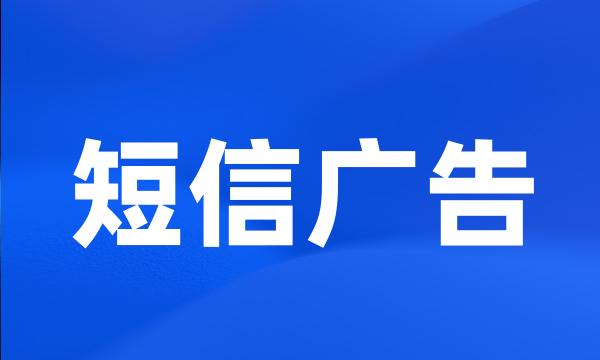 短信广告